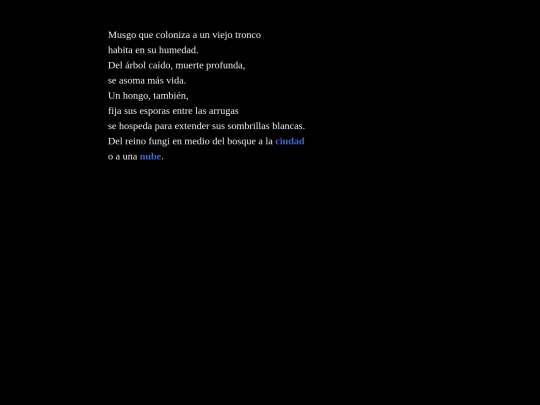 Musgo que coloniza a un viejo tronco
habita en su humedad.
Del árbol caído, muerte profunda,
se asoma más vida.
Un hongo, también,
fija sus esporas entre las arrugas
se hospeda para extender sus sombrillas blancas.
Del reino fungi en medio del bosque a la ciudad
o a una nube.